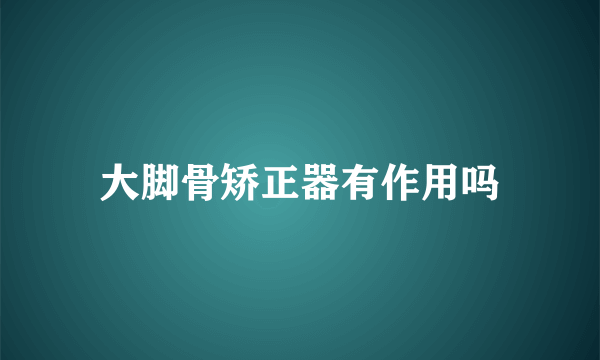 大脚骨矫正器有作用吗